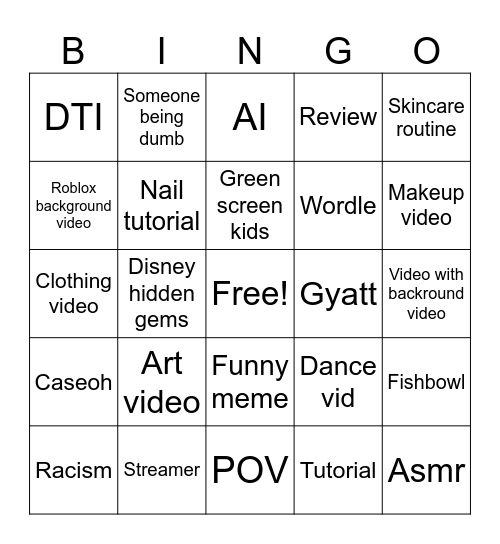 | B | I | N | G | O |
|---|---|---|---|---|
| DTI | Someone being dumb | AI | Review | Skincare routine |
| Roblox background video | Nail tutorial | Green screen kids | Wordle | Makeup video |
| Clothing video | Disney hidden gems | Free! | Gyatt | Video with backround video |
| Caseoh | Art video | Funny meme | Dance vid | Fishbowl |
| Racism | Streamer | POV | Tutorial | Asmr |